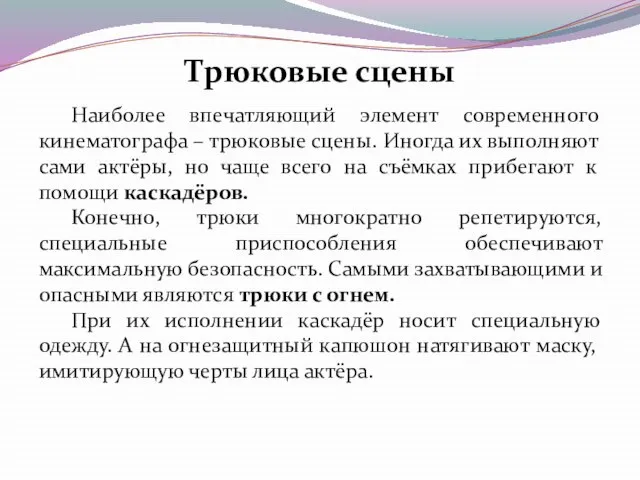 Трюковые сцены

Наиболее впечатляющий элемент современного кинематографа – трюковые сцены. Иногда их выполняют сами актёры, но чаще всего на съёмках прибегают к помощи каскадёров.

Конечно, трюки многократно репетируются, специальные приспособления обеспечивают максимальную безопасность. Самыми захватывающими и опасными являются трюки с огнем.

При их исполнении каскадёр носит специальную одежду. А на огнезащитный капюшон натягивают маску, имитирующую черты лица актёра.